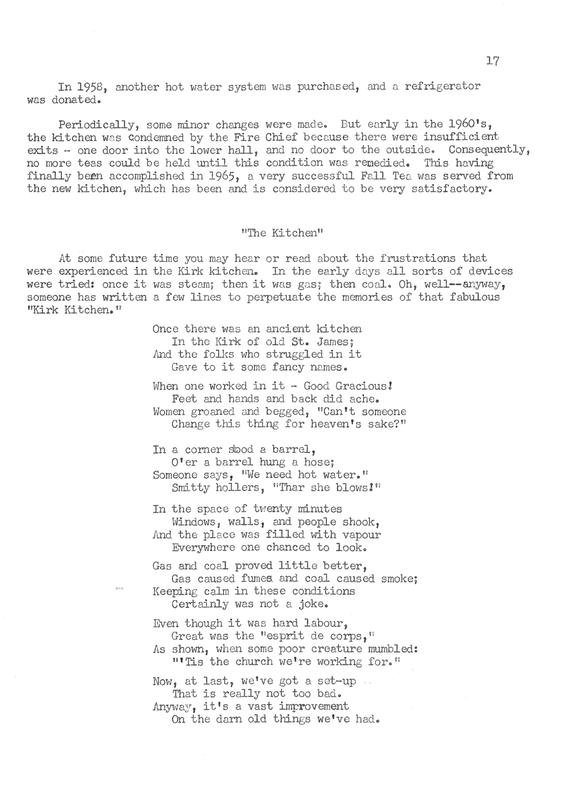 17

In 1958, another hot water system was purchased, and a refrigerator was donated.

Periodically, some minor changes were made. But early in the 1960's, the kitchen was condemned by the Fire Chief because there were insufficient exits - one door into the lower hall, and no door to the outside. Consequently, no more teas could be held until this condition was remedied. This having finally been accomplished in 1965, a very successful Fall Tea was served from the new kitchen, which has been and is considered to be very satisfactory.

"The Kitchen"

At some future time you may hear or read about the frustrations that were experienced in the Kirk kitchen. In the early days all sorts of devices were tried: once it was steam; then it was gas; then coal. Oh, well--anyway, someone has written a few lines to perpetuate the memories of that fabulous "Kirk Kitchen."

Once there was an ancient kitchen
In the Kirk of old St. James;
And the folks who struggled in it
Gave to it some fancy names.

When one worked in it - Good Gracious!
Feet and hands and back did ache.
Women groaned and begged, "Can't someone
Change this thing for heaven's sake?"

In a corner stood a barrel,
O'er a barrel hung a hose;
Someone says, "We need hot water."
Smitty hollers, "Thar she blows!"

In the space of twenty minutes
Windows, walls, and people shook,
And the place was filled with vapour
Everywhere one chanced to look.

Gas and coal proved little better,
Gas caused fumes and coal caused smoke;
Keeping calm in these conditions
Certainly was not a joke.

Even though it was hard labour,
Great was the "esprit de corps,"
As shown, when some poor creature mumbled:
"'Tis the church we're working for."

Now, at last, we've got a set-up
That is really not too bad.
Anyway, it's a vast improvement
On the darn old things we've had.